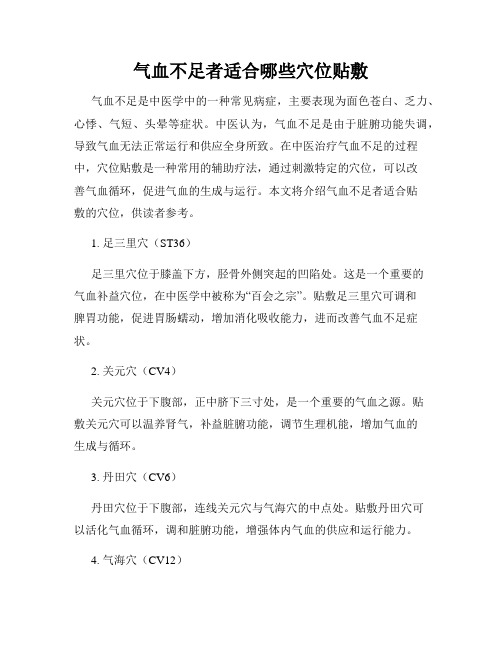 气血不足者适合哪些穴位贴敷

气血不足是中医学中的一种常见病症，主要表现为面色苍白、乏力、心悸、气短、头晕等症状。中医认为，气血不足是由于脏腑功能失调，导致气血无法正常运行和供应全身所致。在中医治疗气血不足的过程中，穴位贴敷是一种常用的辅助疗法，通过刺激特定的穴位，可以改善气血循环，促进气血的生成与运行。本文将介绍气血不足者适合贴敷的穴位，供读者参考。

1. 足三里穴（ST36）

足三里穴位于膝盖下方，胫骨外侧突起的凹陷处。这是一个重要的气血补益穴位，在中医学中被称为“百会之宗”。贴敷足三里穴可调和脾胃功能，促进胃肠蠕动，增加消化吸收能力，进而改善气血不足症状。

2. 关元穴（CV4）

关元穴位于下腹部，正中脐下三寸处，是一个重要的气血之源。贴敷关元穴可以温养肾气，补益脏腑功能，调节生理机能，增加气血的生成与循环。

3. 丹田穴（CV6）

丹田穴位于下腹部，连线关元穴与气海穴的中点处。贴敷丹田穴可以活化气血循环，调和脏腑功能，增强体内气血的供应和运行能力。

4. 气海穴（CV12）